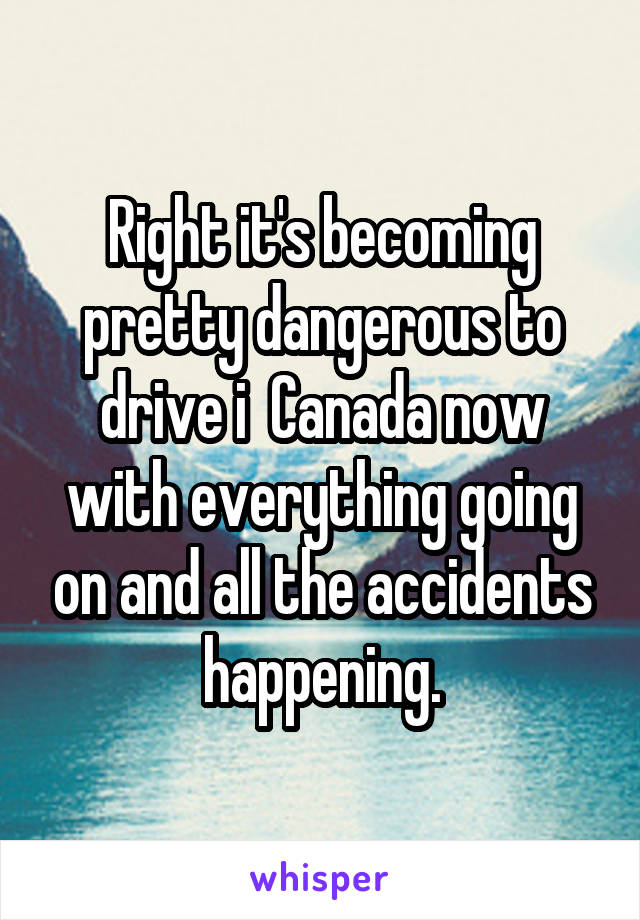 Right it's becoming pretty dangerous to drive i  Canada now with everything going on and all the accidents happening.

whisper